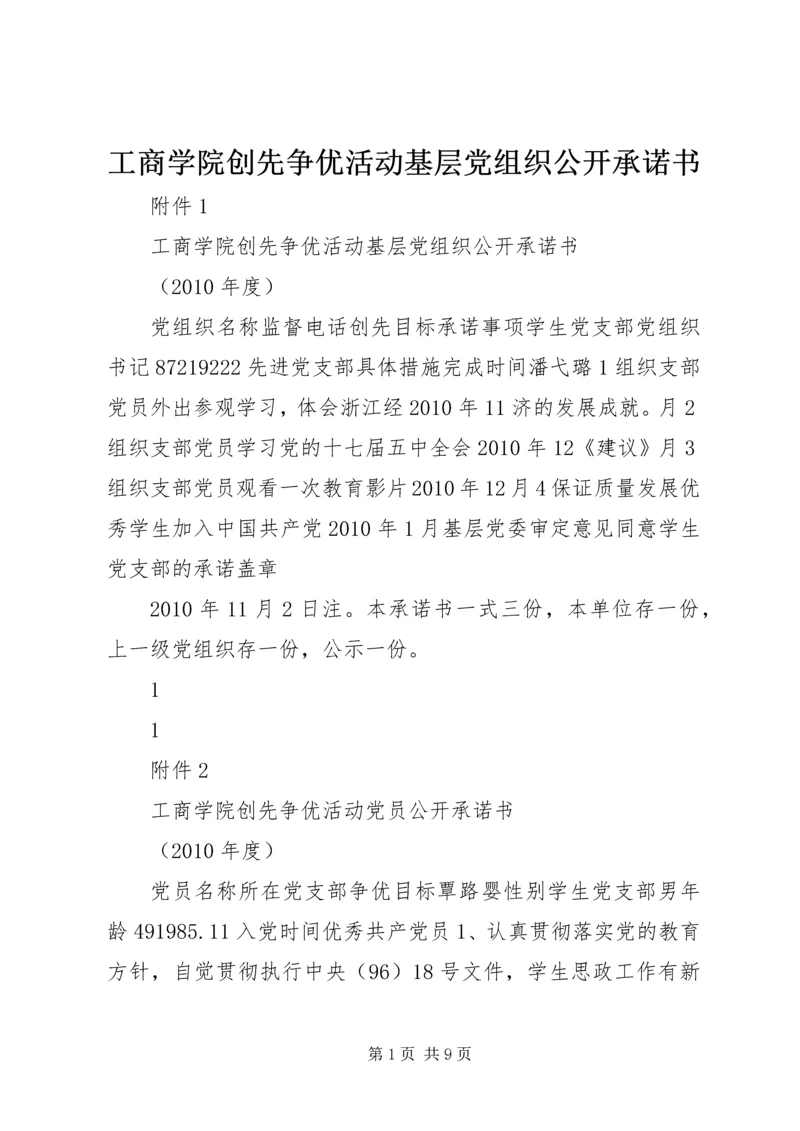 工商学院创先争优活动基层党组织公开承诺书

附件1

工商学院创先争优活动基层党组织公开承诺书

（2010年度）

党组织名称监督电话创先目标承诺事项学生党支部党组织书记87219222先进党支部具体措施完成时间潘弋璐1组织支部党员外出参观学习，体会浙江经2010年11济的发展成就。月2组织支部党员学习党的十七届五中全会2010年12《建议》月3组织支部党员观看一次教育影片2010年12月4保证质量发展优秀学生加入中国共产党2010年1月基层党委审定意见同意学生党支部的承诺盖章

2010年11月2日注。本承诺书一式三份，本单位存一份，上一级党组织存一份，公示一份。

1

1

附件2

工商学院创先争优活动党员公开承诺书

（2010年度）

党员名称所在党支部争优目标覃路婴性别学生党支部男年龄491985.11入党时间优秀共产党员1、认真贯彻落实党的教育方针，自觉贯彻执行中央（96）18号文件，学生思政工作有新

第1页 共9页